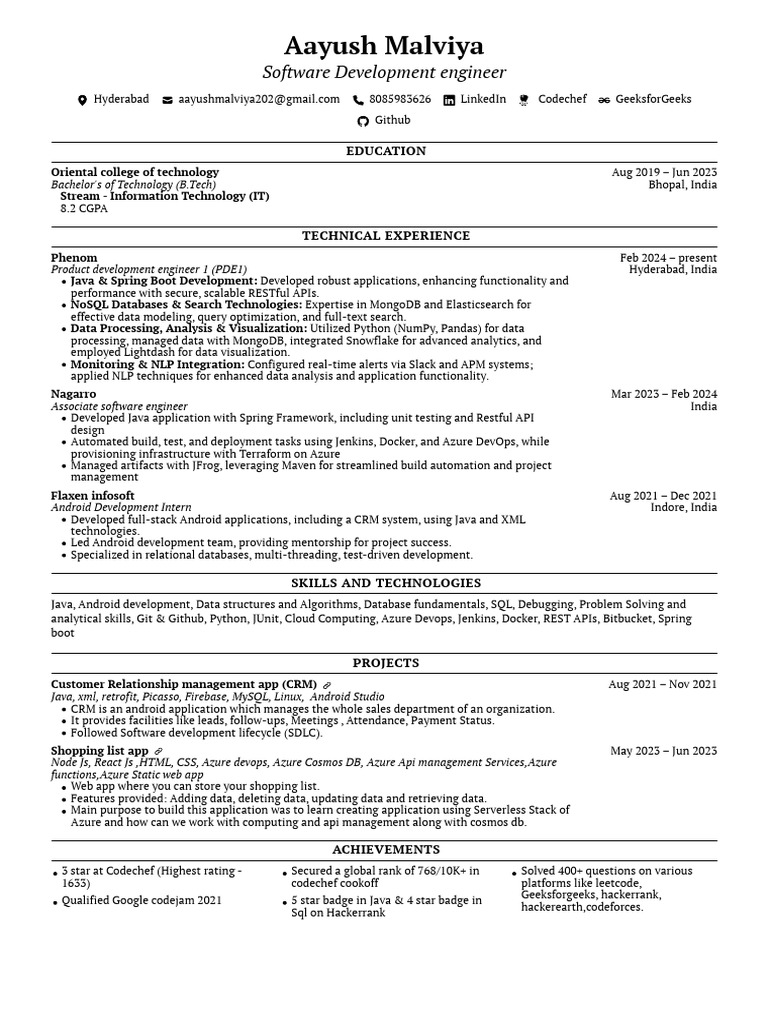 Aayush Malviya
Software Development engineer

Hyderabad aayushmalviya202@gmail.com 8085983626 LinkedIn Codechef GeeksforGeeks Github

EDUCATION

Oriental college of technology
Aug 2019 – Jun 2023
Bachelor's of Technology (B.Tech)
Bhopal, India
Stream - Information Technology (IT)
8.2 CGPA

TECHNICAL EXPERIENCE

Phenom
Feb 2024 – present
Product development engineer 1 (PDE1)
Hyderabad, India
• Java & Spring Boot Development: Developed robust applications, enhancing functionality and performance with secure, scalable RESTful APIs.
• NoSQL Databases & Search Technologies: Expertise in MongoDB and Elasticsearch for effective data modeling, query optimization, and full-text search.
• Data Processing, Analysis & Visualization: Utilized Python (NumPy, Pandas) for data processing, managed data with MongoDB, integrated Snowflake for advanced analytics, and employed Lightdash for data visualization.
• Monitoring & NLP Integration: Configured real-time alerts via Slack and APM systems; applied NLP techniques for enhanced data analysis and application functionality.

Nagarro
Mar 2023 – Feb 2024
Associate software engineer
India
• Developed Java application with Spring Framework, including unit testing and Restful API design
• Automated build, test, and deployment tasks using Jenkins, Docker, and Azure DevOps, while provisioning infrastructure with Terraform on Azure
• Managed artifacts with JFrog, leveraging Maven for streamlined build automation and project management

Flaxen infosoft
Aug 2021 – Dec 2021
Android Development Intern
Indore, India
• Developed full-stack Android applications, including a CRM system, using Java and XML technologies.
• Led Android development team, providing mentorship for project success.
• Specialized in relational databases, multi-threading, test-driven development.

SKILLS AND TECHNOLOGIES

Java, Android development, Data structures and Algorithms, Database fundamentals, SQL, Debugging, Problem Solving and analytical skills, Git & Github, Python, JUnit, Cloud Computing, Azure Devops, Jenkins, Docker, REST APIs, Bitbucket, Spring boot

PROJECTS

Customer Relationship management app (CRM)
Aug 2021 – Nov 2021
Java, xml, retrofit, Picasso, Firebase, MySQL, Linux, Android Studio
• CRM is an android application which manages the whole sales department of an organization.
• It provides facilities like leads, follow-ups, Meetings , Attendance, Payment Status.
• Followed Software development lifecycle (SDLC).

Shopping list app
May 2023 – Jun 2023
Node Js, React Js ,HTML, CSS, Azure devops, Azure Cosmos DB, Azure Api management Services,Azure functions,Azure Static web app
• Web app where you can store your shopping list.
• Features provided: Adding data, deleting data, updating data and retrieving data.
• Main purpose to build this application was to learn creating application using Serverless Stack of Azure and how can we work with computing and api management along with cosmos db.

ACHIEVEMENTS

• 3 star at Codechef (Highest rating - 1633)
• Qualified Google codejam 2021

• Secured a global rank of 768/10K+ in codechef cookoff
• 5 star badge in Java & 4 star badge in Sql on Hackerrank

• Solved 400+ questions on various platforms like leetcode, Geeksforgeeks, hackerrank, hackerearth,codeforces.